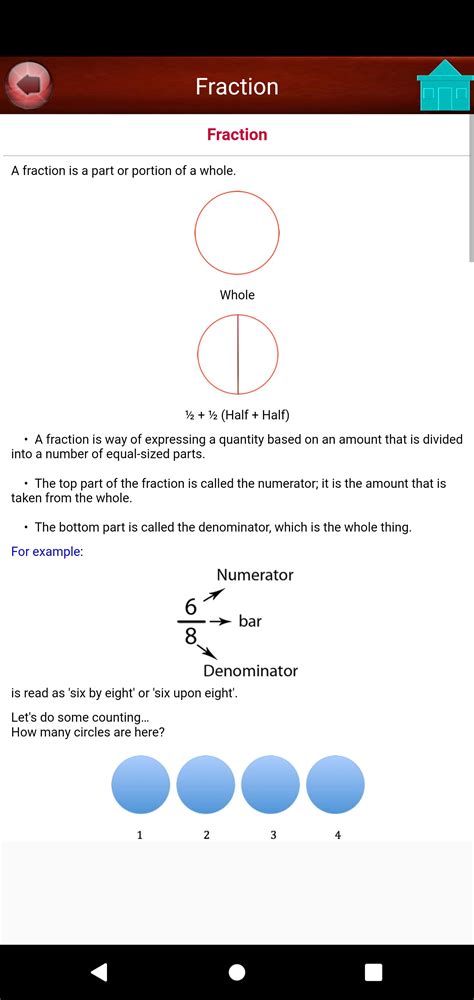 Fraction

Fraction

A fraction is a part or portion of a whole.

Whole

½ + ½ (Half + Half)

• A fraction is way of expressing a quantity based on an amount that is divided into a number of equal-sized parts.

• The top part of the fraction is called the numerator; it is the amount that is taken from the whole.

• The bottom part is called the denominator, which is the whole thing.

For example:

Numerator

$\frac{6}{8}$ bar

Denominator

is read as 'six by eight' or 'six upon eight'.

Let's do some counting...
How many circles are here?

1 2 3 4